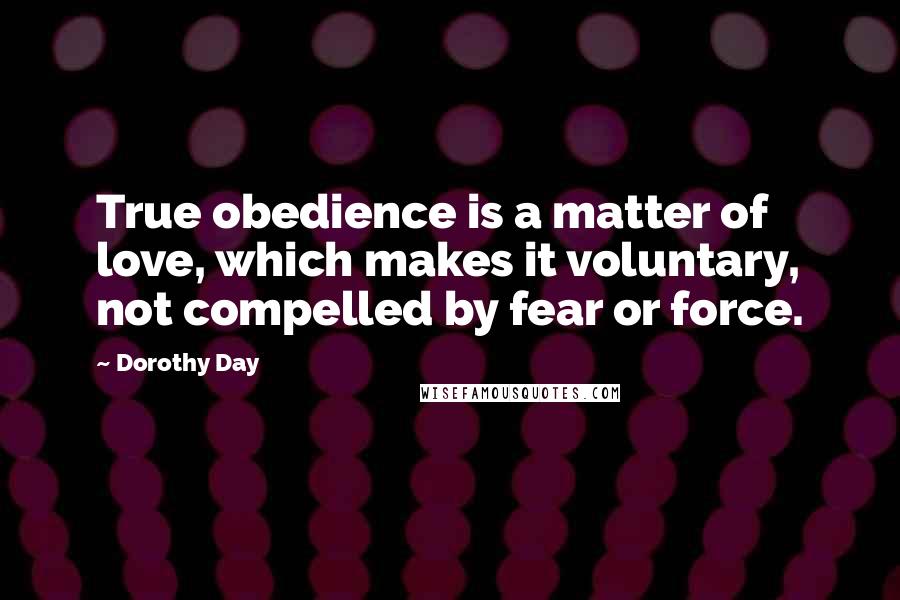 True obedience is a matter of love, which makes it voluntary, not compelled by fear or force.

~ Dorothy Day

WISEFAMOUSQUOTES.COM